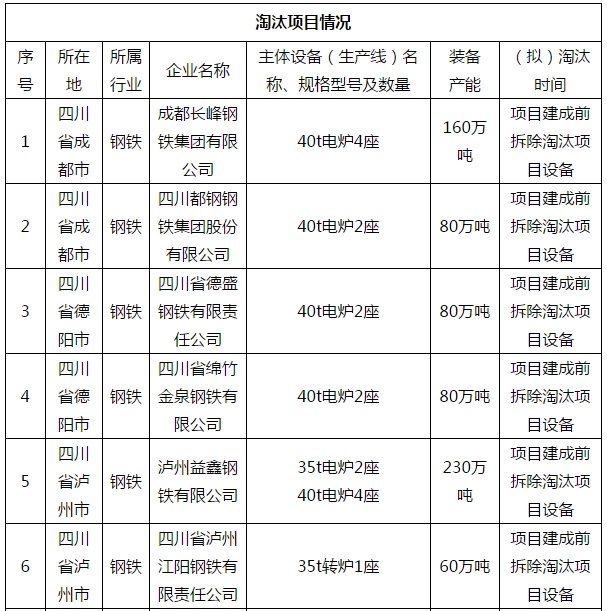 淘汰项目情况

| 序号 | 所在地 | 所属行业 | 企业名称 | 主体设备（生产线）名称、规格型号及数量 | 装备产能 | （拟）淘汰时间 |
|---|---|---|---|---|---|---|
| 1 | 四川省成都市 | 钢铁 | 成都长峰钢铁集团有限公司 | 40t电炉4座 | 160万吨 | 项目建成前拆除淘汰项目设备 |
| 2 | 四川省成都市 | 钢铁 | 四川都钢钢铁集团股份有限公司 | 40t电炉2座 | 80万吨 | 项目建成前拆除淘汰项目设备 |
| 3 | 四川省德阳市 | 钢铁 | 四川省德盛钢铁有限责任公司 | 40t电炉2座 | 80万吨 | 项目建成前拆除淘汰项目设备 |
| 4 | 四川省德阳市 | 钢铁 | 四川省绵竹金泉钢铁有限公司 | 40t电炉2座 | 80万吨 | 项目建成前拆除淘汰项目设备 |
| 5 | 四川省泸州市 | 钢铁 | 泸州益鑫钢铁有限公司 | 35t电炉2座 40t电炉4座 | 230万吨 | 项目建成前拆除淘汰项目设备 |
| 6 | 四川省泸州市 | 钢铁 | 四川省泸州江阳钢铁有限责任公司 | 35t转炉1座 | 60万吨 | 项目建成前拆除淘汰项目设备 |